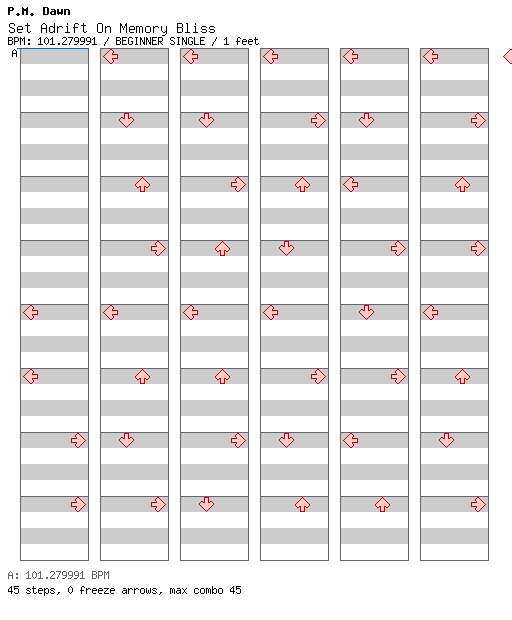 P.M. Dawn
Set Adrift On Memory Bliss
BPM: 101.279991 / BEGINNER SINGLE / 1 feet
A

A: 101.279991 BPM
45 steps, 0 freeze arrows, max combo 45